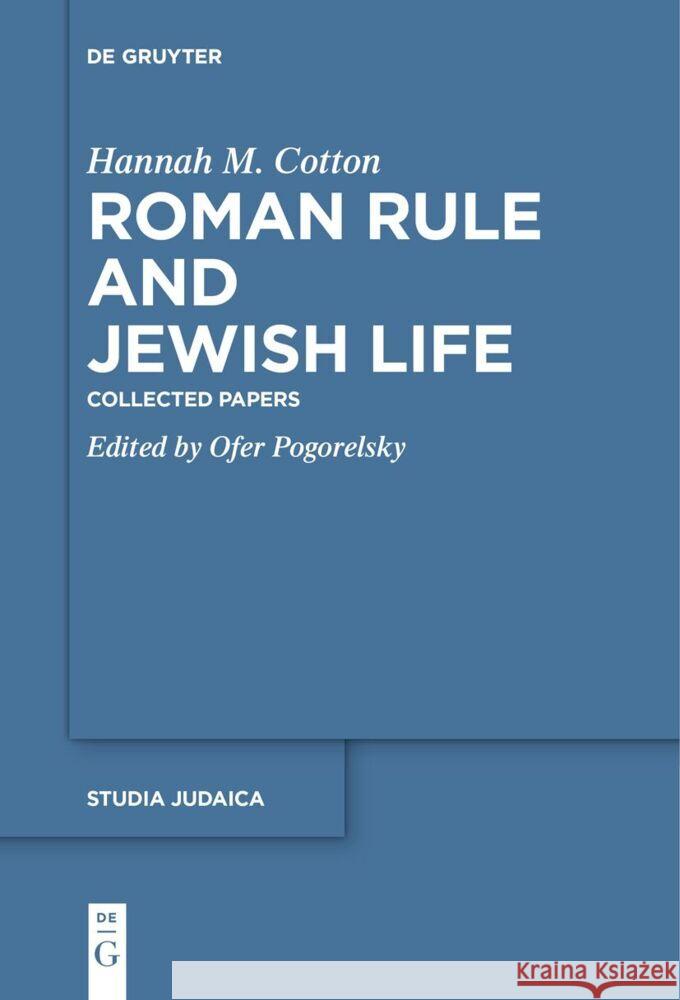 DE GRUYTER

Hannah M. Cotton

ROMAN RULE AND JEWISH LIFE

COLLECTED PAPERS

Edited by Ofer Pogorelsky

STUDIA JUDAICA

DE G